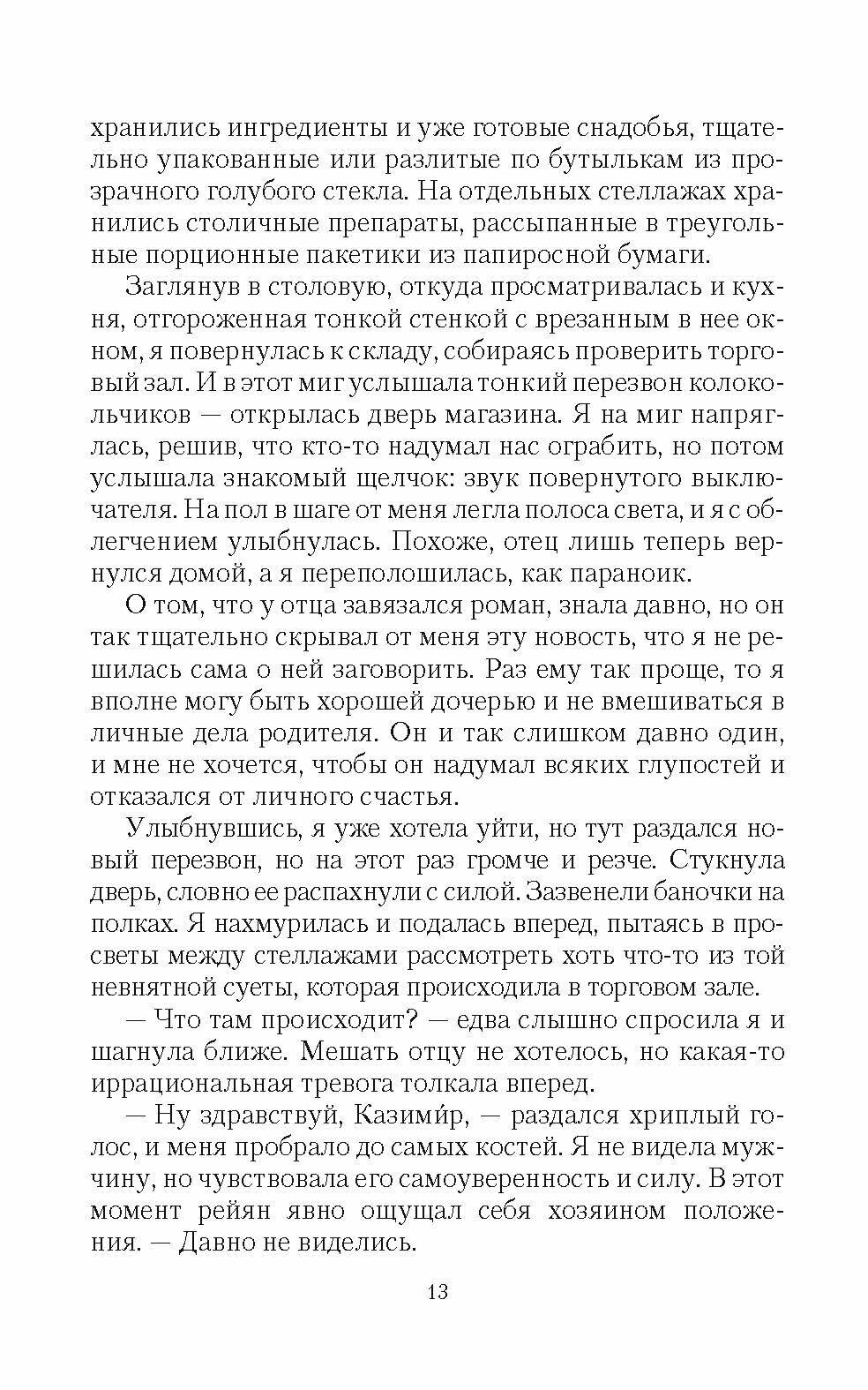 хранились ингредиенты и уже готовые снадобья, тщательно упакованные или разлитые по бутылькам из прозрачного голубого стекла. На отдельных стеллажах хранились столичные препараты, рассыпанные в треугольные порционные пакетики из папиросной бумаги.

Заглянув в столовую, откуда просматривалась и кухня, отгороженная тонкой стенкой с врезанным в нее окном, я повернулась к складу, собираясь проверить торговый зал. И в этот миг услышала тонкий перезвон колокольчиков — открылась дверь магазина. Я на миг напряглась, решив, что кто-то надумал нас ограбить, но потом услышала знакомый щелчок: звук повернутого выключателя. На пол в шаге от меня легла полоса света, и я с облегчением улыбнулась. Похоже, отец лишь теперь вернулся домой, а я переполошилась, как параноик.

О том, что у отца завязался роман, знала давно, но он так тщательно скрывал от меня эту новость, что я не решилась сама о ней заговорить. Раз ему так проще, то я вполне могу быть хорошей дочерью и не вмешиваться в личные дела родителя. Он и так слишком давно один, и мне не хочется, чтобы он надумал всяких глупостей и отказался от личного счастья.

Улыбнувшись, я уже хотела уйти, но тут раздался новый перезвон, но на этот раз громче и резче. Стукнула дверь, словно ее распахнули с силой. Зазвенели баночки на полках. Я нахмурилась и подалась вперед, пытаясь в просветы между стеллажами рассмотреть хоть что-то из той невнятной суеты, которая происходила в торговом зале.

— Что там происходит? — едва слышно спросила я и шагнула ближе. Мешать отцу не хотелось, но какая-то иррациональная тревога толкала вперед.

— Ну здравствуй, Кази́мир, — раздался хриплый голос, и меня пробрало до самых костей. Я не видела мужчину, но чувствовала его самоуверенность и силу. В этот момент рейян явно ощущал себя хозяином положения. — Давно не виделись.

13